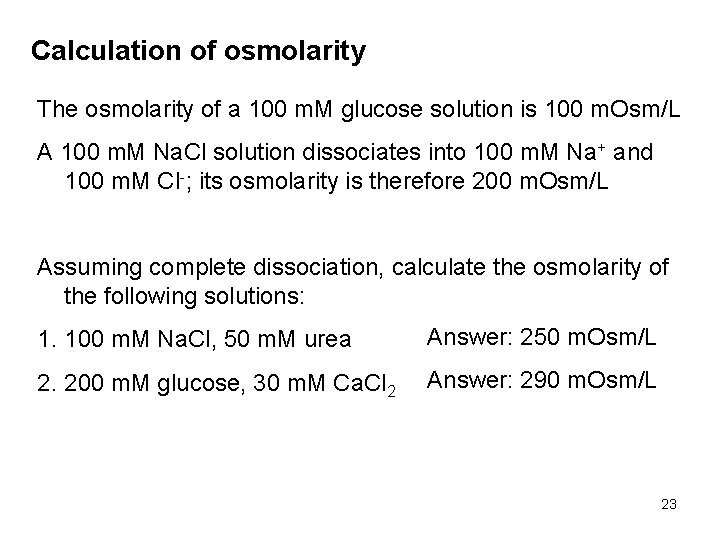 Calculation of osmolarity

The osmolarity of a 100 mM glucose solution is 100 mOsm/L

A 100 mM NaCl solution dissociates into 100 mM $Na^+$ and 100 mM $Cl^-$; its osmolarity is therefore 200 mOsm/L

Assuming complete dissociation, calculate the osmolarity of the following solutions:

1. 100 mM NaCl, 50 mM urea Answer: 250 mOsm/L

2. 200 mM glucose, 30 mM $CaCl_2$ Answer: 290 mOsm/L

23